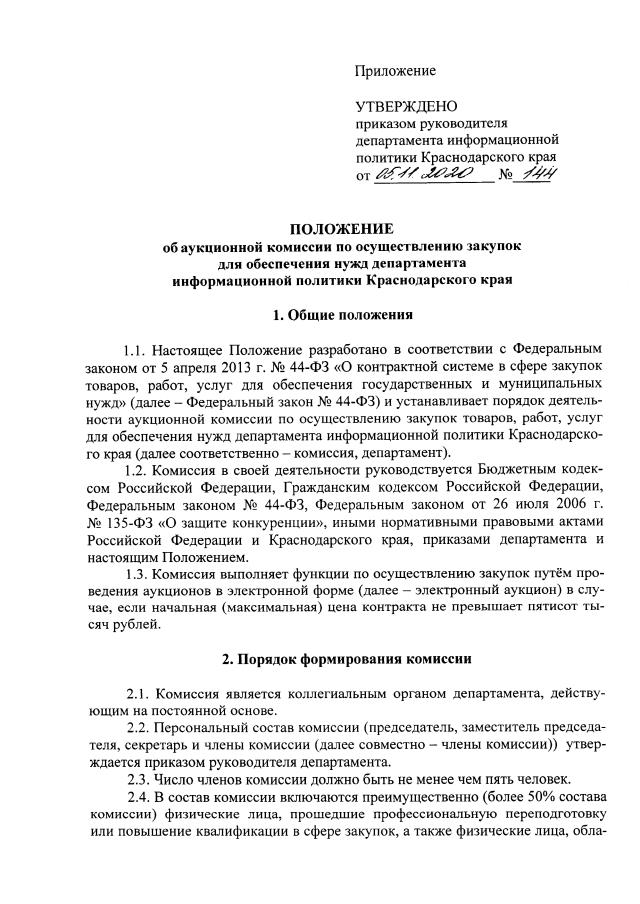 Приложение

УТВЕРЖДЕНО
приказом руководителя
департамента информационной
политики Краснодарского края
от 05.11.2020 № 144

ПОЛОЖЕНИЕ
об аукционной комиссии по осуществлению закупок
для обеспечения нужд департамента
информационной политики Краснодарского края

1. Общие положения

1.1. Настоящее Положение разработано в соответствии с Федеральным законом от 5 апреля 2013 г. № 44-ФЗ «О контрактной системе в сфере закупок товаров, работ, услуг для обеспечения государственных и муниципальных нужд» (далее – Федеральный закон № 44-ФЗ) и устанавливает порядок деятельности аукционной комиссии по осуществлению закупок товаров, работ, услуг для обеспечения нужд департамента информационной политики Краснодарского края (далее соответственно – комиссия, департамент).

1.2. Комиссия в своей деятельности руководствуется Бюджетным кодексом Российской Федерации, Гражданским кодексом Российской Федерации, Федеральным законом № 44-ФЗ, Федеральным законом от 26 июля 2006 г. № 135-ФЗ «О защите конкуренции», иными нормативными правовыми актами Российской Федерации и Краснодарского края, приказами департамента и настоящим Положением.

1.3. Комиссия выполняет функции по осуществлению закупок путём проведения аукционов в электронной форме (далее – электронный аукцион) в случае, если начальная (максимальная) цена контракта не превышает пятисот тысяч рублей.

2. Порядок формирования комиссии

2.1. Комиссия является коллегиальным органом департамента, действующим на постоянной основе.

2.2. Персональный состав комиссии (председатель, заместитель председателя, секретарь и члены комиссии (далее совместно – члены комиссии)) утверждается приказом руководителя департамента.

2.3. Число членов комиссии должно быть не менее чем пять человек.

2.4. В состав комиссии включаются преимущественно (более 50% состава комиссии) физические лица, прошедшие профессиональную переподготовку или повышение квалификации в сфере закупок, а также физические лица, обла-